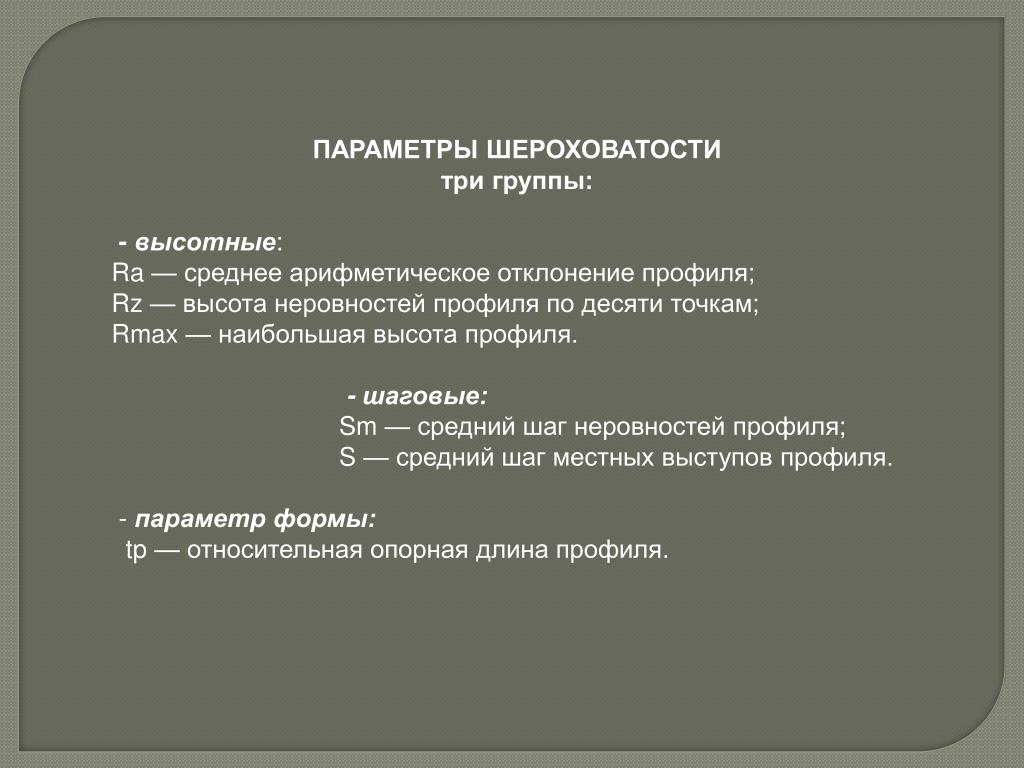 ПАРАМЕТРЫ ШЕРОХОВАТОСТИ
три группы:

- высотные:
Ra — среднее арифметическое отклонение профиля;
Rz — высота неровностей профиля по десяти точкам;
Rmax — наибольшая высота профиля.

- шаговые:
Sm — средний шаг неровностей профиля;
S — средний шаг местных выступов профиля.

- параметр формы:
tp — относительная опорная длина профиля.